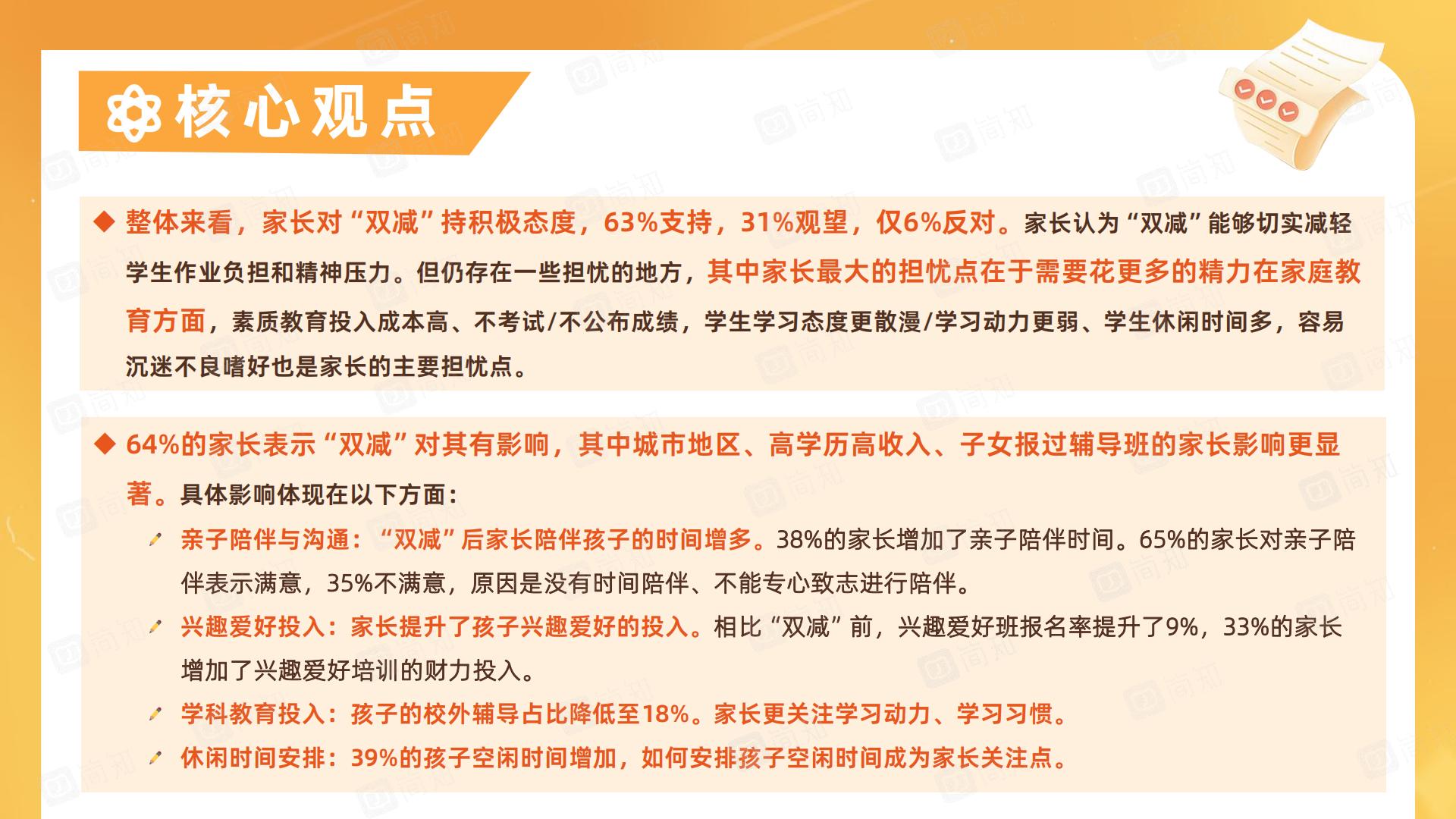 核心观点

◆ 整体来看，家长对“双减”持积极态度，63%支持，31%观望，仅6%反对。家长认为“双减”能够切实减轻学生作业负担和精神压力。但仍存在一些担忧的地方，其中家长最大的担忧点在于需要花更多的精力在家庭教育方面，素质教育投入成本高、不考试/不公布成绩，学生学习态度更散漫/学习动力更弱、学生休闲时间多，容易沉迷不良嗜好也是家长的主要担忧点。

◆ 64%的家长表示“双减”对其有影响，其中城市地区、高学历高收入、子女报过辅导班的家长影响更显著。具体影响体现在以下方面：

亲子陪伴与沟通：“双减”后家长陪伴孩子的时间增多。38%的家长增加了亲子陪伴时间。65%的家长对亲子陪伴表示满意，35%不满意，原因是没有时间陪伴、不能专心致志进行陪伴。

兴趣爱好投入：家长提升了孩子兴趣爱好的投入。相比“双减”前，兴趣爱好班报名率提升了9%，33%的家长增加了兴趣爱好培训的财力投入。

学科教育投入：孩子的校外辅导占比降低至18%。家长更关注学习动力、学习习惯。

休闲时间安排：39%的孩子空闲时间增加，如何安排孩子空闲时间成为家长关注点。